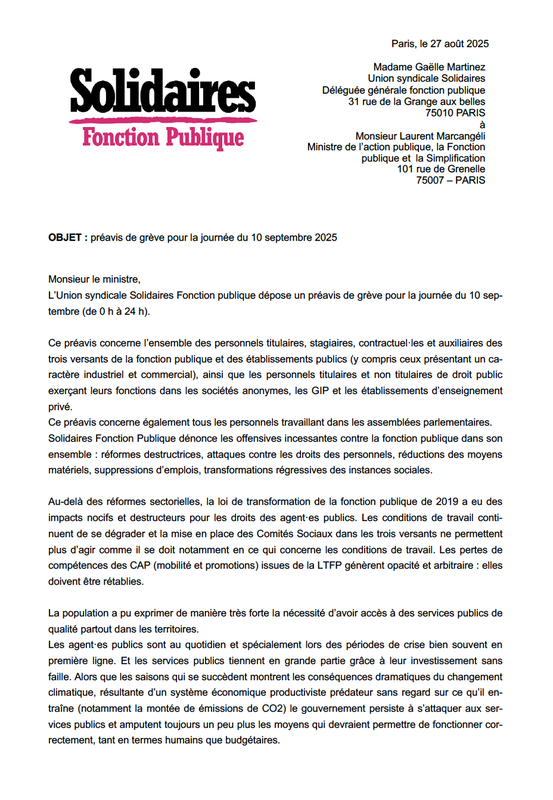 Paris, le 27 août 2025

Solidaires
Fonction Publique

Madame Gaëlle Martinez
Union syndicale Solidaires
Déléguée générale fonction publique
31 rue de la Grange aux belles
75010 PARIS
à
Monsieur Laurent Marcangéli
Ministre de l'action publique, la Fonction publique et la Simplification
101 rue de Grenelle
75007 – PARIS

OBJET : préavis de grève pour la journée du 10 septembre 2025

Monsieur le ministre,
L'Union syndicale Solidaires Fonction publique dépose un préavis de grève pour la journée du 10 septembre (de 0 h à 24 h).

Ce préavis concerne l'ensemble des personnels titulaires, stagiaires, contractuel·les et auxiliaires des trois versants de la fonction publique et des établissements publics (y compris ceux présentant un caractère industriel et commercial), ainsi que les personnels titulaires et non titulaires de droit public exerçant leurs fonctions dans les sociétés anonymes, les GIP et les établissements d'enseignement privé.
Ce préavis concerne également tous les personnels travaillant dans les assemblées parlementaires.
Solidaires Fonction Publique dénonce les offensives incessantes contre la fonction publique dans son ensemble : réformes destructrices, attaques contre les droits des personnels, réductions des moyens matériels, suppressions d'emplois, transformations régressives des instances sociales.

Au-delà des réformes sectorielles, la loi de transformation de la fonction publique de 2019 a eu des impacts nocifs et destructeurs pour les droits des agent·es publics. Les conditions de travail continuent de se dégrader et la mise en place des Comités Sociaux dans les trois versants ne permettent plus d'agir comme il se doit notamment en ce qui concerne les conditions de travail. Les pertes de compétences des CAP (mobilité et promotions) issues de la LTFP génèrent opacité et arbitraire : elles doivent être rétablies.

La population a pu exprimer de manière très forte la nécessité d'avoir accès à des services publics de qualité partout dans les territoires.
Les agent·es publics sont au quotidien et spécialement lors des périodes de crise bien souvent en première ligne. Et les services publics tiennent en grande partie grâce à leur investissement sans faille. Alors que les saisons qui se succèdent montrent les conséquences dramatiques du changement climatique, résultante d'un système économique productiviste prédateur sans regard sur ce qu'il entraîne (notamment la montée de émissions de CO2) le gouvernement persiste à s'attaquer aux services publics et amputent toujours un peu plus les moyens qui devraient permettre de fonctionner correctement, tant en termes humains que budgétaires.